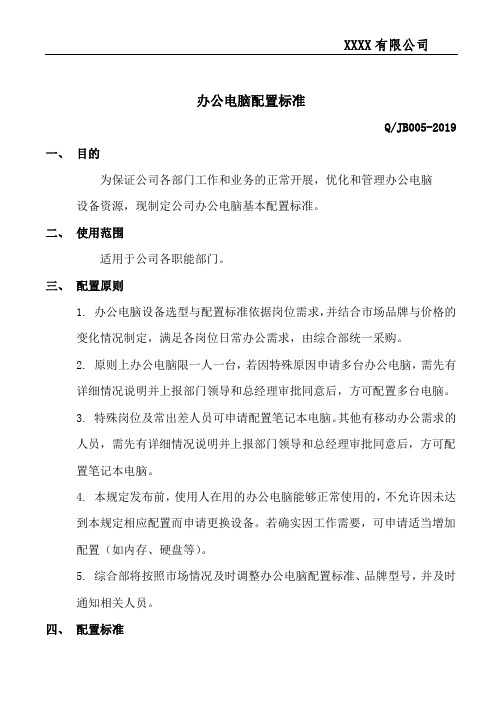 XXXX 有限公司

办公电脑配置标准

Q/JB005-2019

一、 目的

为保证公司各部门工作和业务的正常开展，优化和管理办公电脑设备资源，现制定公司办公电脑基本配置标准。

二、 使用范围

适用于公司各职能部门。

三、 配置原则

1. 办公电脑设备选型与配置标准依据岗位需求，并结合市场品牌与价格的变化情况制定，满足各岗位日常办公需求，由综合部统一采购。

2. 原则上办公电脑限一人一台，若因特殊原因申请多台办公电脑，需先有详细情况说明并上报部门领导和总经理审批同意后，方可配置多台电脑。

3. 特殊岗位及常出差人员可申请配置笔记本电脑。其他有移动办公需求的人员，需先有详细情况说明并上报部门领导和总经理审批同意后，方可配置笔记本电脑。

4. 本规定发布前，使用人在用的办公电脑能够正常使用的，不允许因未达到本规定相应配置而申请更换设备。若确实因工作需要，可申请适当增加配置（如内存、硬盘等）。

5. 综合部将按照市场情况及时调整办公电脑配置标准、品牌型号，并及时通知相关人员。

四、 配置标准